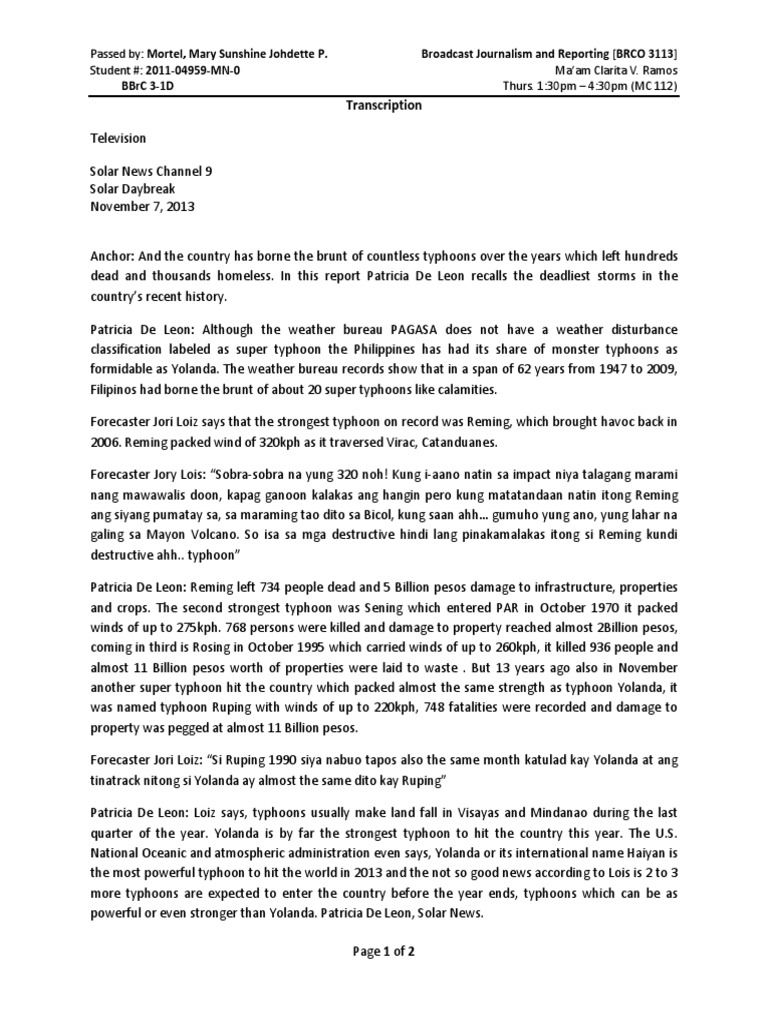 Passed by: Mortel, Mary Sunshine Johdette P.
Student #: 2011-04959-MN-0
BBrC 3-1D

Broadcast Journalism and Reporting [BRCO 3113]
Ma'am Clarita V. Ramos
Thurs. 1:30pm – 4:30pm (MC 112)

Transcription

Television

Solar News Channel 9
Solar Daybreak
November 7, 2013

Anchor: And the country has borne the brunt of countless typhoons over the years which left hundreds dead and thousands homeless. In this report Patricia De Leon recalls the deadliest storms in the country's recent history.

Patricia De Leon: Although the weather bureau PAGASA does not have a weather disturbance classification labeled as super typhoon the Philippines has had its share of monster typhoons as formidable as Yolanda. The weather bureau records show that in a span of 62 years from 1947 to 2009, Filipinos had borne the brunt of about 20 super typhoons like calamities.

Forecaster Jori Loiz says that the strongest typhoon on record was Reming, which brought havoc back in 2006. Reming packed wind of 320kph as it traversed Virac, Catanduanes.

Forecaster Jory Lois: "Sobra-sobra na yung 320 noh! Kung i-aano natin sa impact niya talagang marami nang mawawalis doon, kapag ganoon kalakas ang hangin pero kung matatandaan natin itong Reming ang siyang pumatay sa, sa maraming tao dito sa Bicol, kung saan ahh... gumuho yung ano, yung lahar na galing sa Mayon Volcano. So isa sa mga destructive hindi lang pinakamalakas itong si Reming kundi destructive ahh.. typhoon"

Patricia De Leon: Reming left 734 people dead and 5 Billion pesos damage to infrastructure, properties and crops. The second strongest typhoon was Sening which entered PAR in October 1970 it packed winds of up to 275kph. 768 persons were killed and damage to property reached almost 2Billion pesos, coming in third is Rosing in October 1995 which carried winds of up to 260kph, it killed 936 people and almost 11 Billion pesos worth of properties were laid to waste . But 13 years ago also in November another super typhoon hit the country which packed almost the same strength as typhoon Yolanda, it was named typhoon Ruping with winds of up to 220kph, 748 fatalities were recorded and damage to property was pegged at almost 11 Billion pesos.

Forecaster Jori Loiz: "Si Ruping 1990 siya nabuo tapos also the same month katulad kay Yolanda at ang tinatrack nitong si Yolanda ay almost the same dito kay Ruping"

Patricia De Leon: Loiz says, typhoons usually make land fall in Visayas and Mindanao during the last quarter of the year. Yolanda is by far the strongest typhoon to hit the country this year. The U.S. National Oceanic and atmospheric administration even says, Yolanda or its international name Haiyan is the most powerful typhoon to hit the world in 2013 and the not so good news according to Lois is 2 to 3 more typhoons are expected to enter the country before the year ends, typhoons which can be as powerful or even stronger than Yolanda. Patricia De Leon, Solar News.

Page 1 of 2